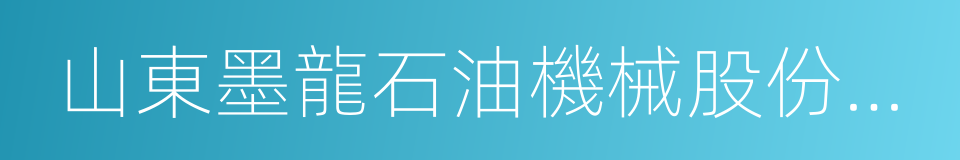 山東墨龍石油機械股份...